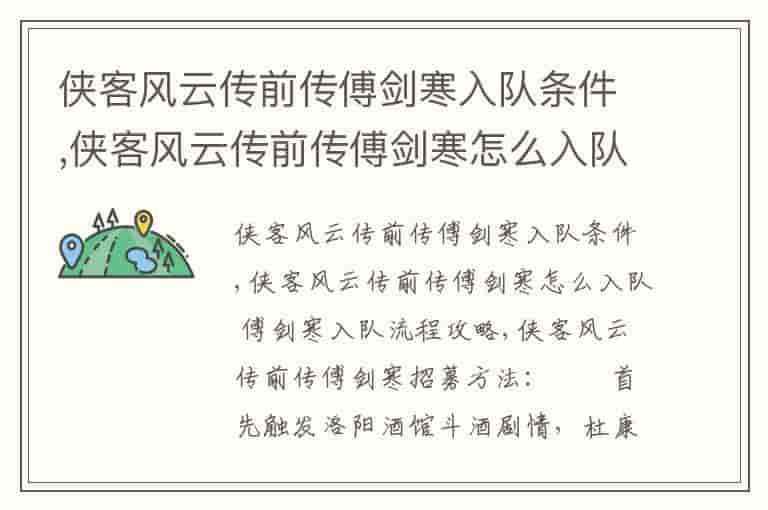 侠客风云传前传傅剑寒入队条件,侠客风云传前传傅剑寒怎么入队

侠客风云传前传傅剑寒入队条件,侠客风云传前传傅剑寒怎么入队 傅剑寒入队流程攻略,侠客风云传前传傅剑寒招募方法： 首先触发洛阳酒馆斗酒剧情，杜康